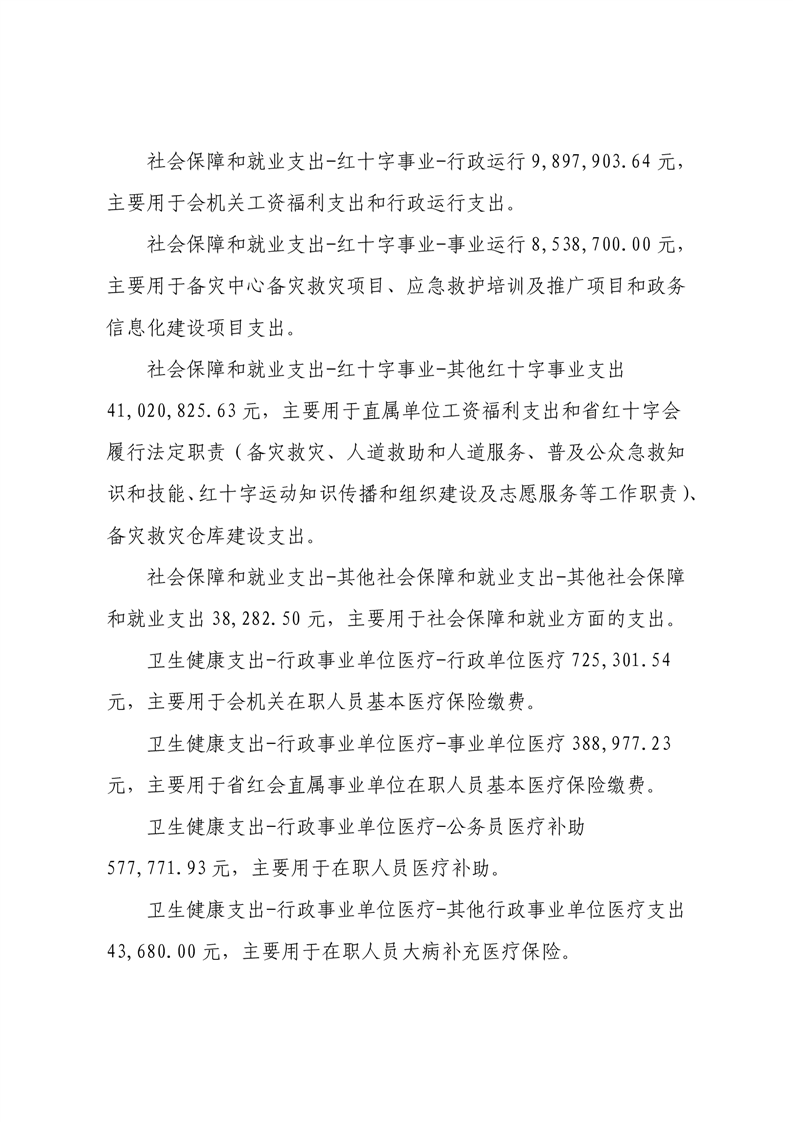 社会保障和就业支出-红十字事业-行政运行 9,897,903.64 元，主要用于会机关工资福利支出和行政运行支出。

社会保障和就业支出-红十字事业-事业运行 8,538,700.00 元，主要用于备灾中心备灾救灾项目、应急救护培训及推广项目和政务信息化建设项目支出。

社会保障和就业支出-红十字事业-其他红十字事业支出 41,020,825.63 元，主要用于直属单位工资福利支出和省红十字会履行法定职责（备灾救灾、人道救助和人道服务、普及公众急救知识和技能、红十字运动知识传播和组织建设及志愿服务等工作职责）、备灾救灾仓库建设支出。

社会保障和就业支出-其他社会保障和就业支出-其他社会保障和就业支出 38,282.50 元，主要用于社会保障和就业方面的支出。

卫生健康支出-行政事业单位医疗-行政单位医疗 725,301.54 元，主要用于会机关在职人员基本医疗保险缴费。

卫生健康支出-行政事业单位医疗-事业单位医疗 388,977.23 元，主要用于省红会直属事业单位在职人员基本医疗保险缴费。

卫生健康支出-行政事业单位医疗-公务员医疗补助 577,771.93 元，主要用于在职人员医疗补助。

卫生健康支出-行政事业单位医疗-其他行政事业单位医疗支出 43,680.00 元，主要用于在职人员大病补充医疗保险。